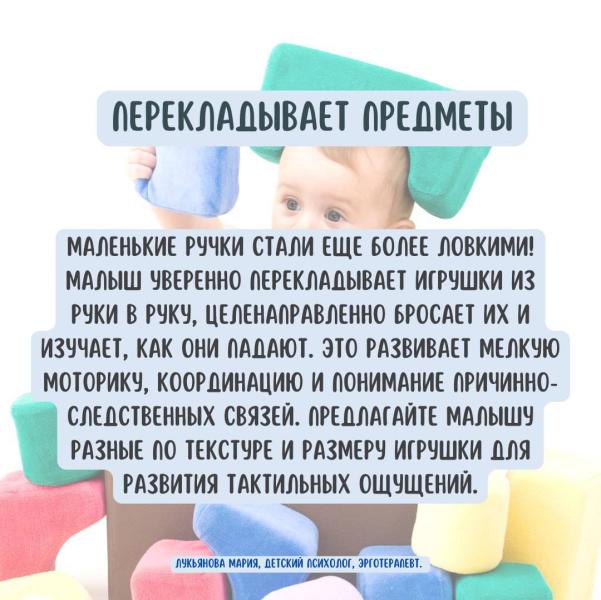 ПЕРЕКЛАДЫВАЕТ ПРЕДМЕТЫ

МАЛЕНЬКИЕ РУЧКИ СТАЛИ ЕЩЕ БОЛЕЕ ЛОВКИМИ! МАЛЫШ УВЕРЕННО ПЕРЕКЛАДЫВАЕТ ИГРУШКИ ИЗ РУКИ В РУКУ, ЦЕЛЕНАПРАВЛЕННО БРОСАЕТ ИХ И ИЗУЧАЕТ, КАК ОНИ ПАДАЮТ. ЭТО РАЗВИВАЕТ МЕЛКУЮ МОТОРИКУ, КООРДИНАЦИЮ И ПОНИМАНИЕ ПРИЧИННО-СЛЕДСТВЕННЫХ СВЯЗЕЙ. ПРЕДЛАГАЙТЕ МАЛЫШУ РАЗНЫЕ ПО ТЕКСТУРЕ И РАЗМЕРУ ИГРУШКИ ДЛЯ РАЗВИТИЯ ТАКТИЛЬНЫХ ОЩУЩЕНИЙ.

ЛУКЬЯНОВА МАРИЯ, ДЕТСКИЙ ПСИХОЛОГ, ЭРГОТЕРАПЕВТ.